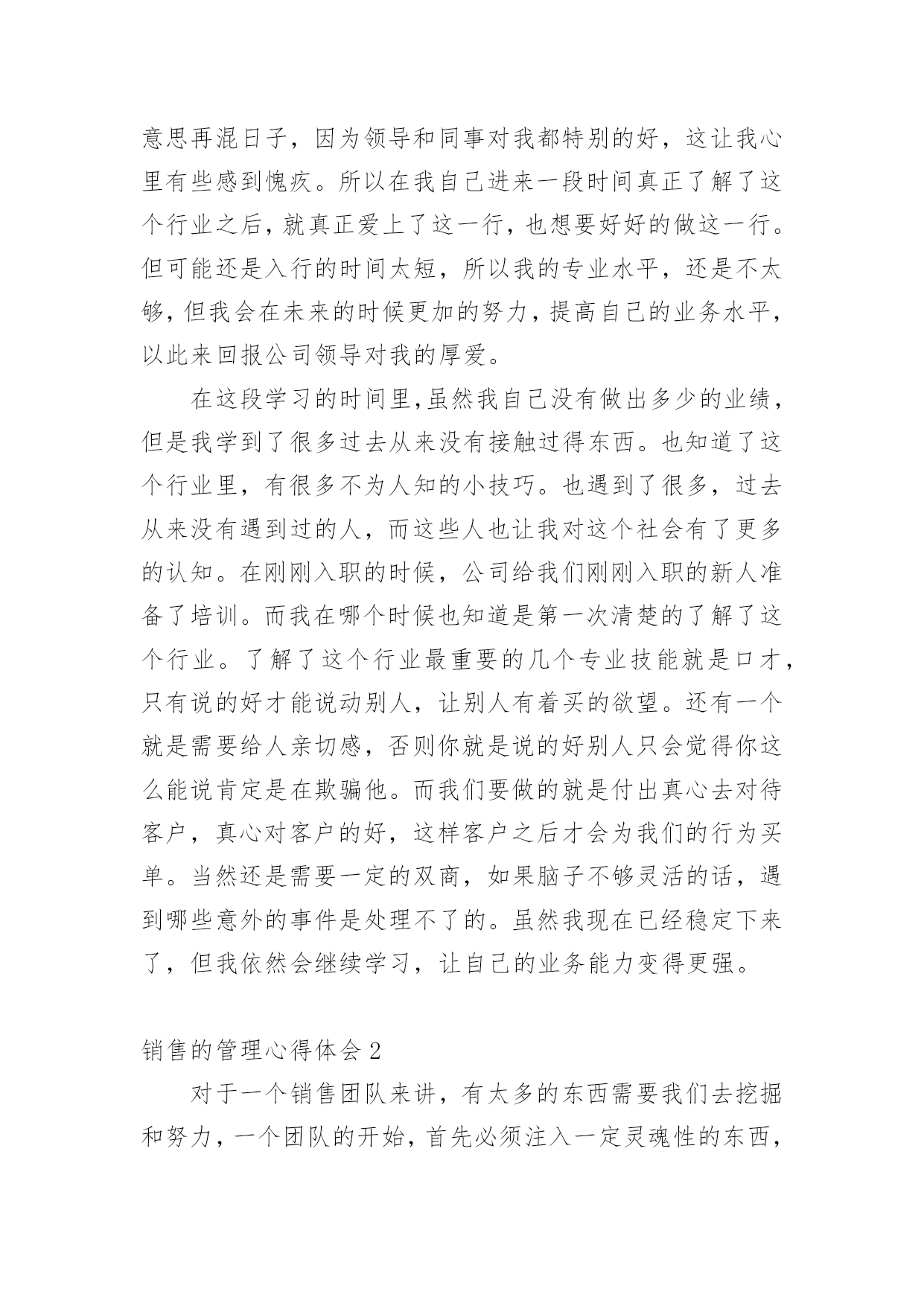 意思再混日子，因为领导和同事对我都特别的好，这让我心里有些感到愧疚。所以在我自己进来一段时间真正了解了这个行业之后，就真正爱上了这一行，也想要好好的做这一行。但可能还是入行的时间太短，所以我的专业水平，还是不太够，但我会在未来的时候更加的努力，提高自己的业务水平，以此来回报公司领导对我的厚爱。

在这段学习的时间里，虽然我自己没有做出多少的业绩，但是我学到了很多过去从来没有接触过得东西。也知道了这个行业里，有很多不为人知的小技巧。也遇到了很多，过去从来没有遇到过的人，而这些人也让我对这个社会有了更多的认知。在刚刚入职的时候，公司给我们刚刚入职的新人准备了培训。而我在哪个时候也知道是第一次清楚的了解了这个行业。了解了这个行业最重要的几个专业技能就是口才，只有说的好才能说动别人，让别人有着买的欲望。还有一个就是需要给人亲切感，否则你就是说的好别人只会觉得你这么能说肯定是在欺骗他。而我们要做的就是付出真心去对待客户，真心对客户的好，这样客户之后才会为我们的行为买单。当然还是需要一定的双商，如果脑子不够灵活的话，遇到哪些意外的事件是处理不了的。虽然我现在已经稳定下来了，但我依然会继续学习，让自己的业务能力变得更强。

销售的管理心得体会 2

对于一个销售团队来讲，有太多的东西需要我们去挖掘和努力，一个团队的开始，首先必须注入一定灵魂性的东西，